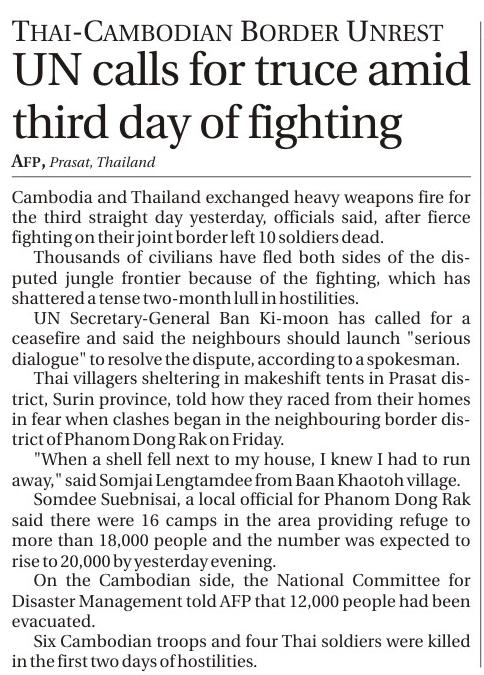 THAI-CAMBODIAN BORDER UNREST

UN calls for truce amid third day of fighting

AFP, Prasat, Thailand

Cambodia and Thailand exchanged heavy weapons fire for the third straight day yesterday, officials said, after fierce fighting on their joint border left 10 soldiers dead.

Thousands of civilians have fled both sides of the disputed jungle frontier because of the fighting, which has shattered a tense two-month lull in hostilities.

UN Secretary-General Ban Ki-moon has called for a ceasefire and said the neighbours should launch "serious dialogue" to resolve the dispute, according to a spokesman.

Thai villagers sheltering in makeshift tents in Prasat district, Surin province, told how they raced from their homes in fear when clashes began in the neighbouring border district of Phanom Dong Rak on Friday.

"When a shell fell next to my house, I knew I had to run away," said Somjai Lengtamdee from Baan Khaotoh village.

Somdee Suebnisai, a local official for Phanom Dong Rak said there were 16 camps in the area providing refuge to more than 18,000 people and the number was expected to rise to 20,000 by yesterday evening.

On the Cambodian side, the National Committee for Disaster Management told AFP that 12,000 people had been evacuated.

Six Cambodian troops and four Thai soldiers were killed in the first two days of hostilities.